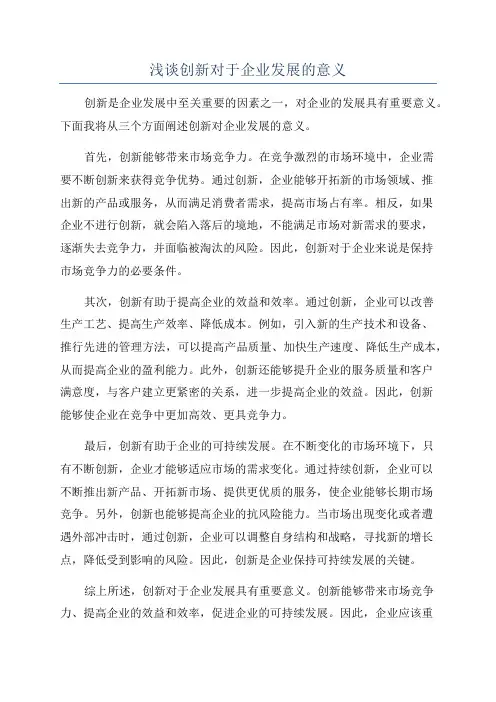 浅谈创新对于企业发展的意义

创新是企业发展中至关重要的因素之一，对企业的发展具有重要意义。下面我将从三个方面阐述创新对企业发展的意义。

首先，创新能够带来市场竞争力。在竞争激烈的市场环境中，企业需要不断创新来获得竞争优势。通过创新，企业能够开拓新的市场领域、推出新的产品或服务，从而满足消费者需求，提高市场占有率。相反，如果企业不进行创新，就会陷入落后的境地，不能满足市场对新需求的要求，逐渐失去竞争力，并面临被淘汰的风险。因此，创新对于企业来说是保持市场竞争力的必要条件。

其次，创新有助于提高企业的效益和效率。通过创新，企业可以改善生产工艺、提高生产效率、降低成本。例如，引入新的生产技术和设备、推行先进的管理方法，可以提高产品质量、加快生产速度、降低生产成本，从而提高企业的盈利能力。此外，创新还能够提升企业的服务质量和客户满意度，与客户建立更紧密的关系，进一步提高企业的效益。因此，创新能够使企业在竞争中更加高效、更具竞争力。

最后，创新有助于企业的可持续发展。在不断变化的市场环境下，只有不断创新，企业才能够适应市场的需求变化。通过持续创新，企业可以不断推出新产品、开拓新市场、提供更优质的服务，使企业能够长期市场竞争。另外，创新也能够提高企业的抗风险能力。当市场出现变化或者遭遇外部冲击时，通过创新，企业可以调整自身结构和战略，寻找新的增长点，降低受到影响的风险。因此，创新是企业保持可持续发展的关键。

综上所述，创新对于企业发展具有重要意义。创新能够带来市场竞争力、提高企业的效益和效率，促进企业的可持续发展。因此，企业应该重